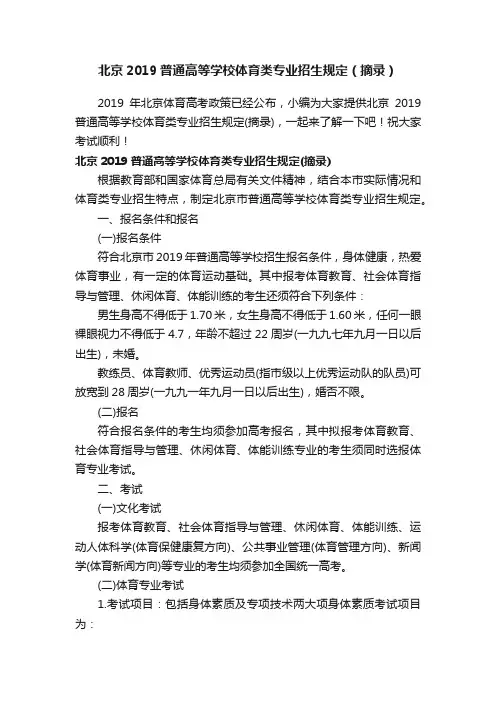 北京 2019 普通高等学校体育类专业招生规定（摘录）

2019 年北京体育高考政策已经公布，小编为大家提供北京 2019 普通高等学校体育类专业招生规定(摘录)，一起来了解一下吧！祝大家考试顺利！

北京 2019 普通高等学校体育类专业招生规定(摘录)

根据教育部和国家体育总局有关文件精神，结合本市实际情况和体育类专业招生特点，制定北京市普通高等学校体育类专业招生规定。

一、报名条件和报名

(一)报名条件

符合北京市 2019 年普通高等学校招生报名条件，身体健康，热爱体育事业，有一定的体育运动基础。其中报考体育教育、社会体育指导与管理、休闲体育、体能训练的考生还须符合下列条件：

男生身高不得低于 1.70 米，女生身高不得低于 1.60 米，任何一眼裸眼视力不得低于 4.7，年龄不超过 22 周岁(一九九七年九月一日以后出生)，未婚。

教练员、体育教师、优秀运动员(指市级以上优秀运动队的队员)可放宽到 28 周岁(一九九一年九月一日以后出生)，婚否不限。

(二)报名

符合报名条件的考生均须参加高考报名，其中拟报考体育教育、社会体育指导与管理、休闲体育、体能训练专业的考生须同时选报体育专业考试。

二、考试

(一)文化考试

报考体育教育、社会体育指导与管理、休闲体育、体能训练、运动人体科学(体育保健康复方向)、公共事业管理(体育管理方向)、新闻学(体育新闻方向)等专业的考生均须参加全国统一高考。

(二)体育专业考试

1.考试项目：包括身体素质及专项技术两大项身体素质考试项目为：